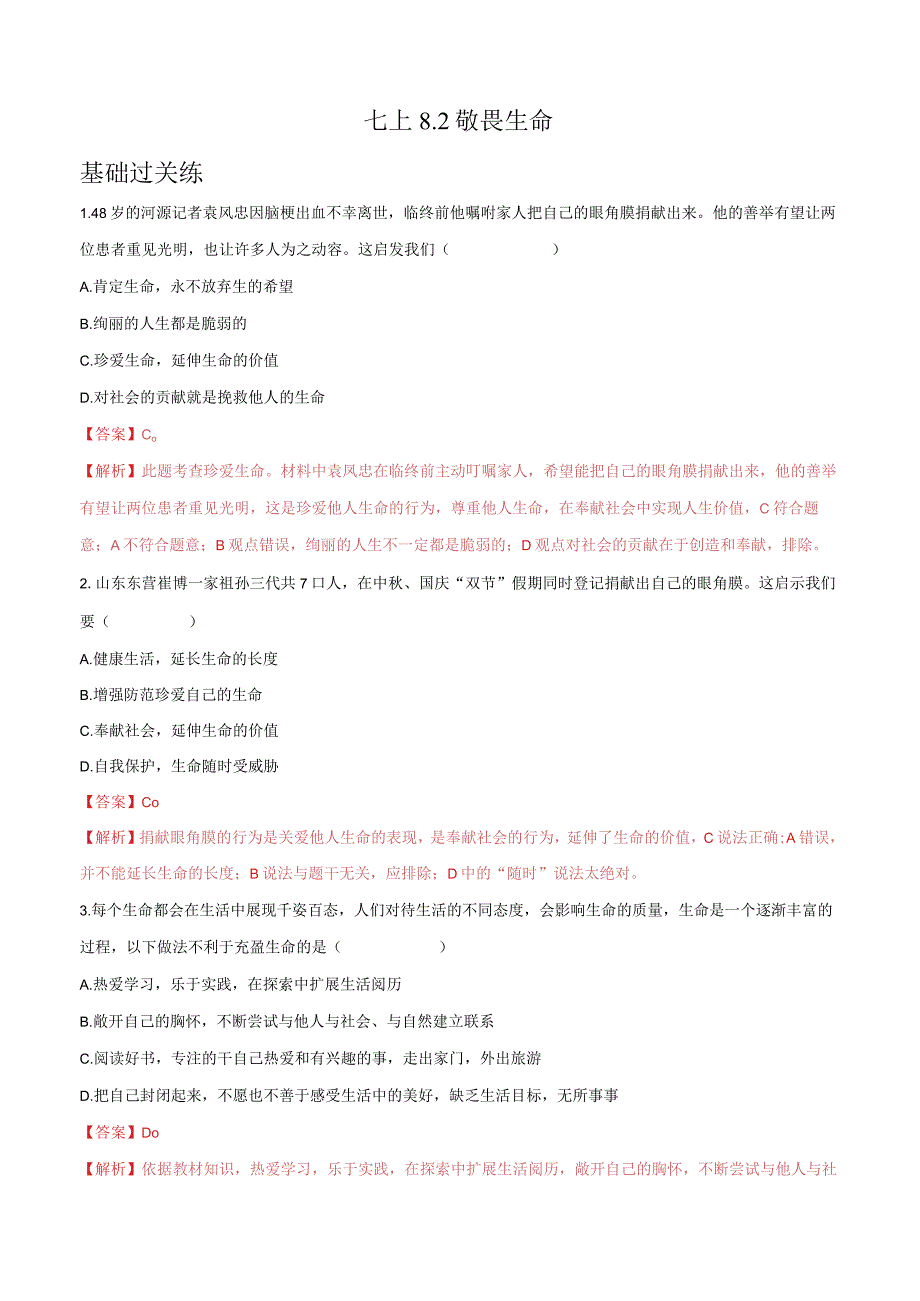 七上 8.2 敬畏生命

基础过关练

1.48 岁的河源记者袁风忠因脑梗出血不幸离世，临终前他嘱咐家人把自己的眼角膜捐献出来。他的善举有望让两位患者重见光明，也让许多人为之动容。这启发我们（　　）

A.肯定生命，永不放弃生的希望

B.绚丽的人生都是脆弱的

C.珍爱生命，延伸生命的价值

D.对社会的贡献就是挽救他人的生命

【答案】C。

【解析】此题考查珍爱生命。材料中袁风忠在临终前主动叮嘱家人，希望能把自己的眼角膜捐献出来，他的善举有望让两位患者重见光明，这是珍爱他人生命的行为，尊重他人生命，在奉献社会中实现人生价值，C 符合题意；A 不符合题意；B 观点错误，绚丽的人生不一定都是脆弱的；D 观点对社会的贡献在于创造和奉献，排除。

2. 山东东营崔博一家祖孙三代共 7 口人，在中秋、国庆“双节”假期同时登记捐献出自己的眼角膜。这启示我们要（　　）

A.健康生活，延长生命的长度

B.增强防范珍爱自己的生命

C.奉献社会，延伸生命的价值

D.自我保护，生命随时受威胁

【答案】Co

【解析】捐献眼角膜的行为是关爱他人生命的表现，是奉献社会的行为，延伸了生命的价值，C 说法正确;A 错误，并不能延长生命的长度；B 说法与题干无关，应排除；D 中的“随时”说法太绝对。

3.每个生命都会在生活中展现千姿百态，人们对待生活的不同态度，会影响生命的质量，生命是一个逐渐丰富的过程，以下做法不利于充盈生命的是（　　）

A.热爱学习，乐于实践，在探索中扩展生活阅历

B.敞开自己的胸怀，不断尝试与他人与社会、与自然建立联系

C.阅读好书，专注的干自己热爱和有兴趣的事，走出家门，外出旅游

D.把自己封闭起来，不愿也不善于感受生活中的美好，缺乏生活目标，无所事事

【答案】Do

【解析】依据教材知识，热爱学习，乐于实践，在探索中扩展生活阅历，敞开自己的胸怀，不断尝试与他人与社